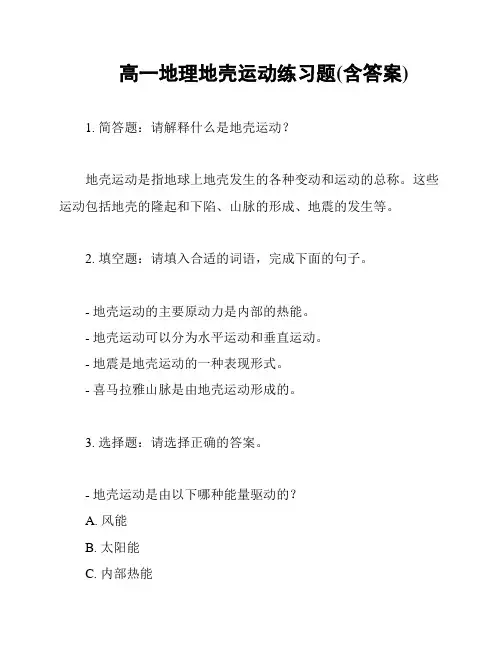 高一地理地壳运动练习题(含答案)

1. 简答题：请解释什么是地壳运动？

地壳运动是指地球上地壳发生的各种变动和运动的总称。这些运动包括地壳的隆起和下陷、山脉的形成、地震的发生等。

2. 填空题：请填入合适的词语，完成下面的句子。

- 地壳运动的主要原动力是内部的热能。
- 地壳运动可以分为水平运动和垂直运动。
- 地震是地壳运动的一种表现形式。
- 喜马拉雅山脉是由地壳运动形成的。

3. 选择题：请选择正确的答案。

- 地壳运动是由以下哪种能量驱动的？
A. 风能
B. 太阳能
C. 内部热能